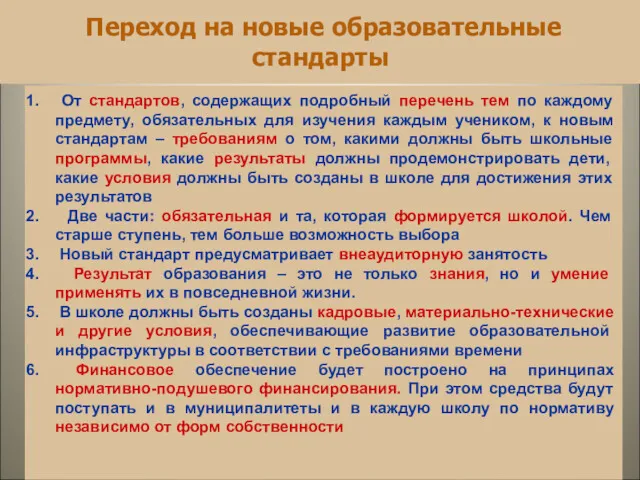 Переход на новые образовательные стандарты

1. От стандартов, содержащих подробный перечень тем по каждому предмету, обязательных для изучения каждым учеником, к новым стандартам – требованиям о том, какими должны быть школьные программы, какие результаты должны продемонстрировать дети, какие условия должны быть созданы в школе для достижения этих результатов
2. Две части: обязательная и та, которая формируется школой. Чем старше ступень, тем больше возможность выбора
3. Новый стандарт предусматривает внеаудиторную занятость
4. Результат образования – это не только знания, но и умение применять их в повседневной жизни.
5. В школе должны быть созданы кадровые, материально-технические и другие условия, обеспечивающие развитие образовательной инфраструктуры в соответствии с требованиями времени
6. Финансовое обеспечение будет построено на принципах нормативно-подушевого финансирования. При этом средства будут поступать и в муниципалитеты и в каждую школу по нормативу независимо от форм собственности